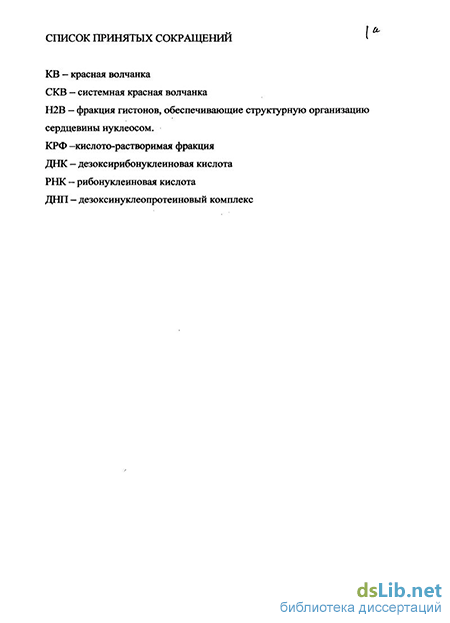 СПИСОК ПРИНЯТЫХ СОКРАЩЕНИЙ

1а

КВ – красная волчанка

СКВ – системная красная волчанка

Н2В – фракция гистонов, обеспечивающие структурную организацию сердцевины нуклеосом.

КРФ –кислото-растворимая фракция

ДНК – дезоксирибонуклеиновая кислота

РНК – рибонуклеиновая кислота

ДНП – дезоксинуклеопротеиновый комплекс

dsLib.net
библиотека диссертаций